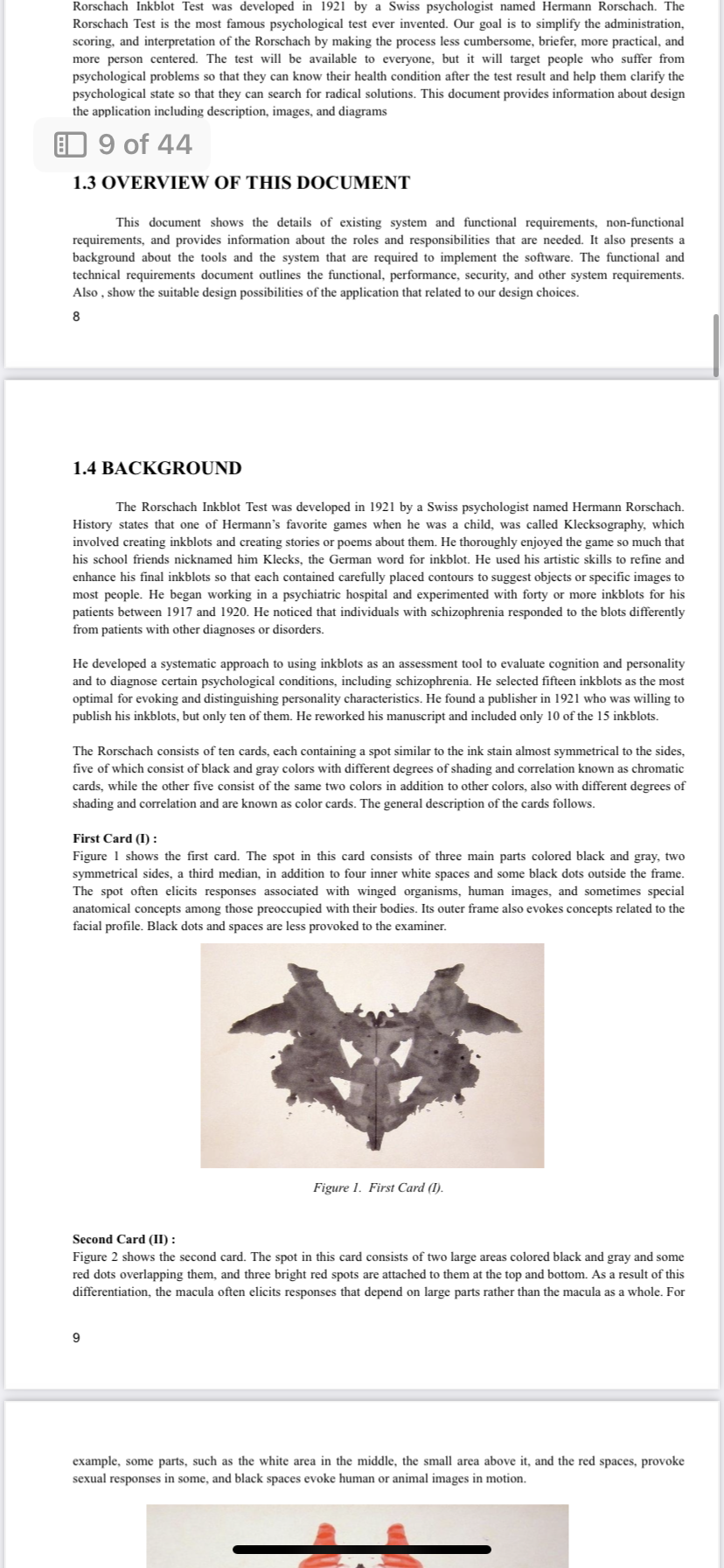 Rorschach Inkblot Test was developed in 1921 by a Swiss psychologist named Hermann Rorschach. The Rorschach Test is the most famous psychological test ever invented. Our goal is to simplify the administration, scoring, and interpretation of the Rorschach by making the process less cumbersome, briefer, more practical, and more person centered. The test will be available to everyone, but it will target people who suffer from psychological problems so that they can know their health condition after the test result and help them clarify the psychological state so that they can search for radical solutions. This document provides information about design the application including description, images, and diagrams

9 of 44

1.3 OVERVIEW OF THIS DOCUMENT

This document shows the details of existing system and functional requirements, non-functional requirements, and provides information about the roles and responsibilities that are needed. It also presents a background about the tools and the system that are required to implement the software. The functional and technical requirements document outlines the functional, performance, security, and other system requirements. Also , show the suitable design possibilities of the application that related to our design choices.

8

1.4 BACKGROUND

The Rorschach Inkblot Test was developed in 1921 by a Swiss psychologist named Hermann Rorschach. History states that one of Hermann's favorite games when he was a child, was called Klecksography, which involved creating inkblots and creating stories or poems about them. He thoroughly enjoyed the game so much that his school friends nicknamed him Klecks, the German word for inkblot. He used his artistic skills to refine and enhance his final inkblots so that each contained carefully placed contours to suggest objects or specific images to most people. He began working in a psychiatric hospital and experimented with forty or more inkblots for his patients between 1917 and 1920. He noticed that individuals with schizophrenia responded to the blots differently from patients with other diagnoses or disorders.

He developed a systematic approach to using inkblots as an assessment tool to evaluate cognition and personality and to diagnose certain psychological conditions, including schizophrenia. He selected fifteen inkblots as the most optimal for evoking and distinguishing personality characteristics. He found a publisher in 1921 who was willing to publish his inkblots, but only ten of them. He reworked his manuscript and included only 10 of the 15 inkblots.

The Rorschach consists of ten cards, each containing a spot similar to the ink stain almost symmetrical to the sides, five of which consist of black and gray colors with different degrees of shading and correlation known as chromatic cards, while the other five consist of the same two colors in addition to other colors, also with different degrees of shading and correlation and are known as color cards. The general description of the cards follows.

First Card (I) :
Figure 1 shows the first card. The spot in this card consists of three main parts colored black and gray, two symmetrical sides, a third median, in addition to four inner white spaces and some black dots outside the frame. The spot often elicits responses associated with winged organisms, human images, and sometimes special anatomical concepts among those preoccupied with their bodies. Its outer frame also evokes concepts related to the facial profile. Black dots and spaces are less provoked to the examiner.

Figure 1. First Card (I).

Second Card (II) :
Figure 2 shows the second card. The spot in this card consists of two large areas colored black and gray and some red dots overlapping them, and three bright red spots are attached to them at the top and bottom. As a result of this differentiation, the macula often elicits responses that depend on large parts rather than the macula as a whole. For

9

example, some parts, such as the white area in the middle, the small area above it, and the red spaces, provoke sexual responses in some, and black spaces evoke human or animal images in motion.